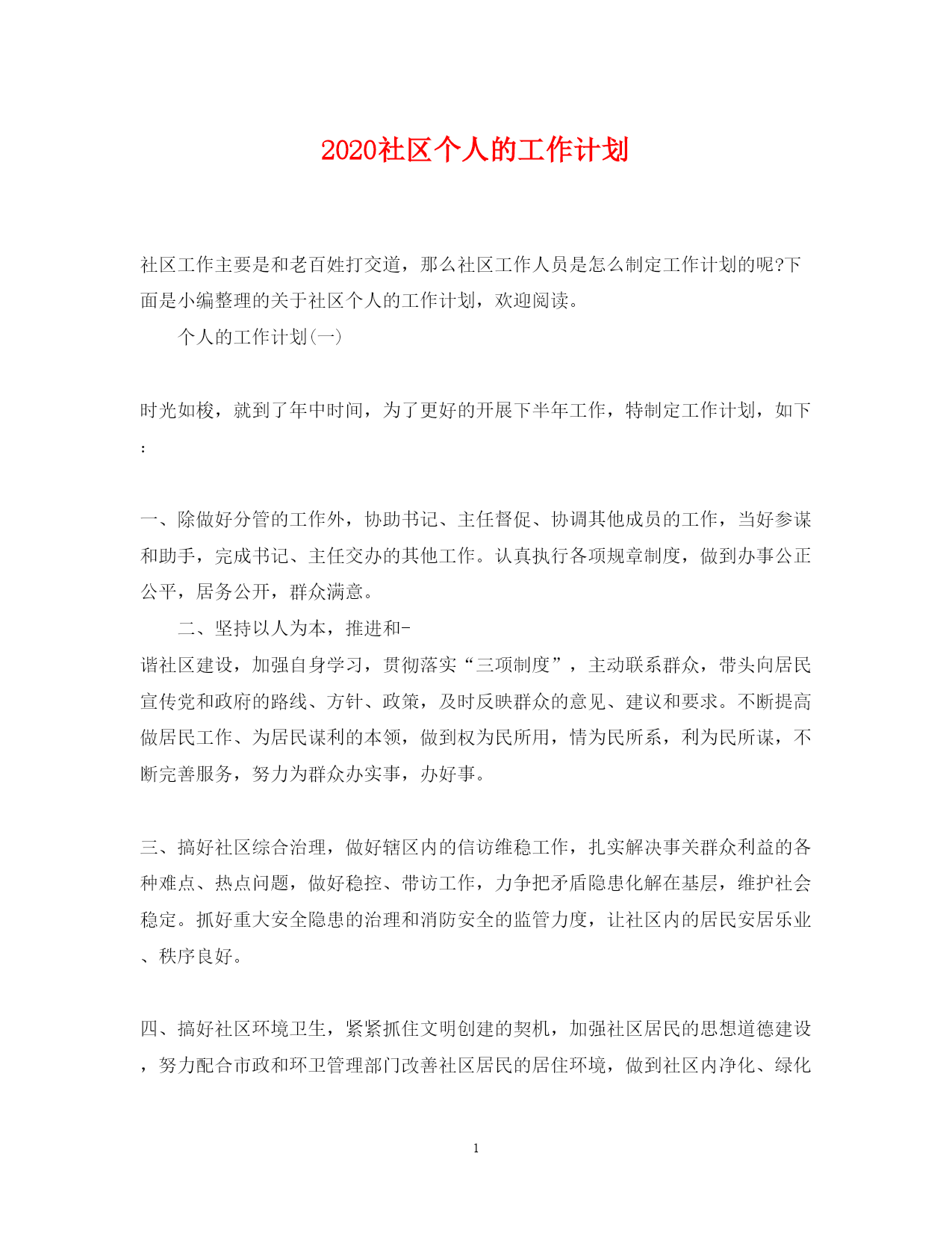 2020社区个人的工作计划

社区工作主要是和老百姓打交道，那么社区工作人员是怎么制定工作计划的呢?下面是小编整理的关于社区个人的工作计划，欢迎阅读。

个人的工作计划(一)

时光如梭，就到了年中时间，为了更好的开展下半年工作，特制定工作计划，如下:

一、除做好分管的工作外，协助书记、主任督促、协调其他成员的工作，当好参谋和助手，完成书记、主任交办的其他工作。认真执行各项规章制度，做到办事公正公平，居务公开，群众满意。

二、坚持以人为本，推进和-谐社区建设，加强自身学习，贯彻落实“三项制度”，主动联系群众，带头向居民宣传党和政府的路线、方针、政策，及时反映群众的意见、建议和要求。不断提高做居民工作、为居民谋利的本领，做到权为民所用，情为民所系，利为民所谋，不断完善服务，努力为群众办实事，办好事。

三、搞好社区综合治理，做好辖区内的信访维稳工作，扎实解决事关群众利益的各种难点、热点问题，做好稳控、带访工作，力争把矛盾隐患化解在基层，维护社会稳定。抓好重大安全隐患的治理和消防安全的监管力度，让社区内的居民安居乐业、秩序良好。

四、搞好社区环境卫生，紧紧抓住文明创建的契机，加强社区居民的思想道德建设，努力配合市政和环卫管理部门改善社区居民的居住环境，做到社区内净化、绿化

1